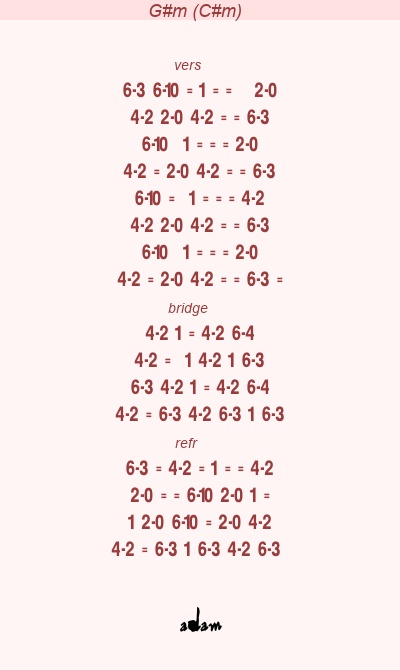 G#m (C#m)

vers

6-3 6-10 = 1 = = 2-0
4-2 2-0 4-2 = = 6-3
6-10 1 = = = 2-0
4-2 = 2-0 4-2 = = 6-3
6-10 = 1 = = = 4-2
4-2 2-0 4-2 = = 6-3
6-10 1 = = = 2-0
4-2 = 2-0 4-2 = = 6-3 =

bridge

4-2 1 = 4-2 6-4
4-2 = 1 4-2 1 6-3
6-3 4-2 1 = 4-2 6-4
4-2 = 6-3 4-2 6-3 1 6-3

refr

6-3 = 4-2 = 1 = = 4-2
2-0 = = 6-10 2-0 1 =
1 2-0 6-10 = 2-0 4-2
4-2 = 6-3 1 6-3 4-2 6-3

adam